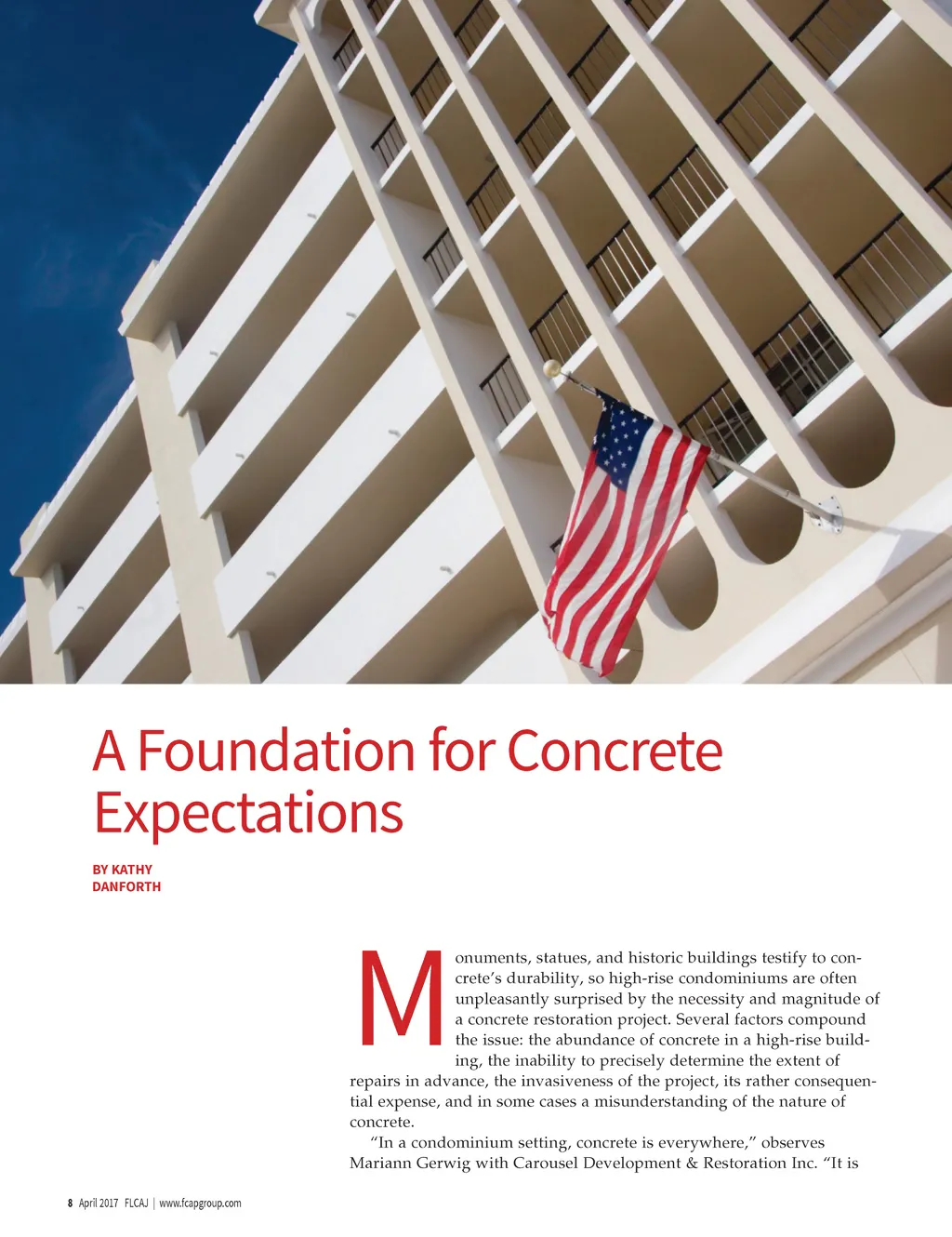 A Foundation for Concrete Expectations

BY KATHY DANFORTH

Monuments, statues, and historic buildings testify to concrete's durability, so high-rise condominiums are often unpleasantly surprised by the necessity and magnitude of a concrete restoration project. Several factors compound the issue: the abundance of concrete in a high-rise building, the inability to precisely determine the extent of repairs in advance, the invasiveness of the project, its rather consequential expense, and in some cases a misunderstanding of the nature of concrete.

"In a condominium setting, concrete is everywhere," observes Mariann Gerwig with Carousel Development & Restoration Inc. "It is

8 April 2017 FLCAJ | www.fcapgroup.com